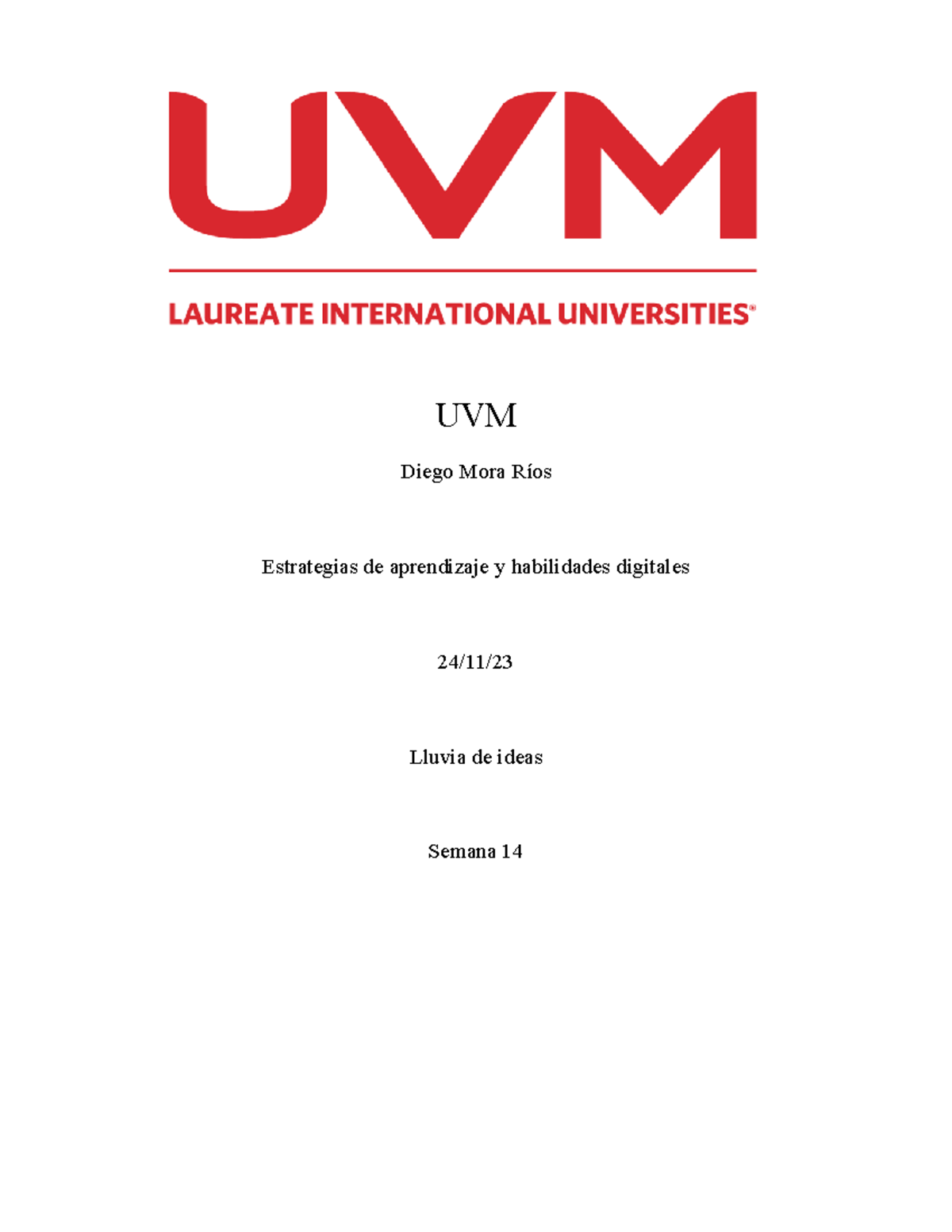 UVM

LAUREATE INTERNATIONAL UNIVERSITIES®

UVM

Diego Mora Ríos

Estrategias de aprendizaje y habilidades digitales

24/11/23

Lluvia de ideas

Semana 14